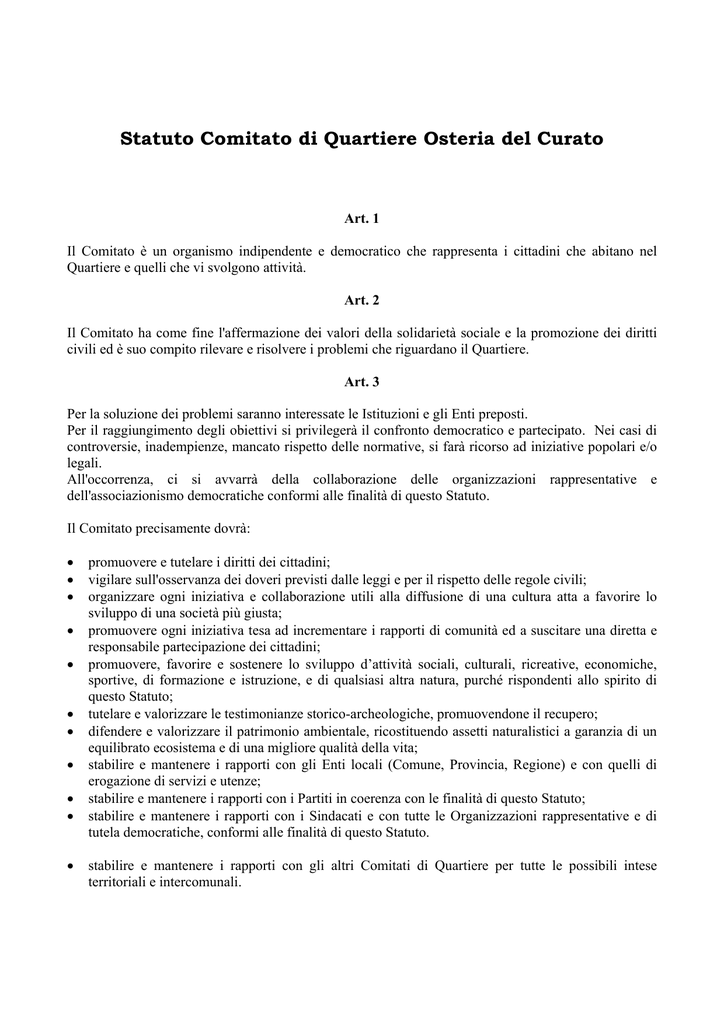 Statuto Comitato di Quartiere Osteria del Curato

Art. 1

Il Comitato è un organismo indipendente e democratico che rappresenta i cittadini che abitano nel Quartiere e quelli che vi svolgono attività.

Art. 2

Il Comitato ha come fine l'affermazione dei valori della solidarietà sociale e la promozione dei diritti civili ed è suo compito rilevare e risolvere i problemi che riguardano il Quartiere.

Art. 3

Per la soluzione dei problemi saranno interessate le Istituzioni e gli Enti preposti.
Per il raggiungimento degli obiettivi si privilegerà il confronto democratico e partecipato. Nei casi di controversie, inadempienze, mancato rispetto delle normative, si farà ricorso ad iniziative popolari e/o legali.
All'occorrenza, ci si avvarrà della collaborazione delle organizzazioni rappresentative e dell'associazionismo democratiche conformi alle finalità di questo Statuto.

Il Comitato precisamente dovrà:

• promuovere e tutelare i diritti dei cittadini;
• vigilare sull'osservanza dei doveri previsti dalle leggi e per il rispetto delle regole civili;
• organizzare ogni iniziativa e collaborazione utili alla diffusione di una cultura atta a favorire lo sviluppo di una società più giusta;
• promuovere ogni iniziativa tesa ad incrementare i rapporti di comunità ed a suscitare una diretta e responsabile partecipazione dei cittadini;
• promuovere, favorire e sostenere lo sviluppo d'attività sociali, culturali, ricreative, economiche, sportive, di formazione e istruzione, e di qualsiasi altra natura, purché rispondenti allo spirito di questo Statuto;
• tutelare e valorizzare le testimonianze storico-archeologiche, promuovendone il recupero;
• difendere e valorizzare il patrimonio ambientale, ricostituendo assetti naturalistici a garanzia di un equilibrato ecosistema e di una migliore qualità della vita;
• stabilire e mantenere i rapporti con gli Enti locali (Comune, Provincia, Regione) e con quelli di erogazione di servizi e utenze;
• stabilire e mantenere i rapporti con i Partiti in coerenza con le finalità di questo Statuto;
• stabilire e mantenere i rapporti con i Sindacati e con tutte le Organizzazioni rappresentative e di tutela democratiche, conformi alle finalità di questo Statuto.

• stabilire e mantenere i rapporti con gli altri Comitati di Quartiere per tutte le possibili intese territoriali e intercomunali.